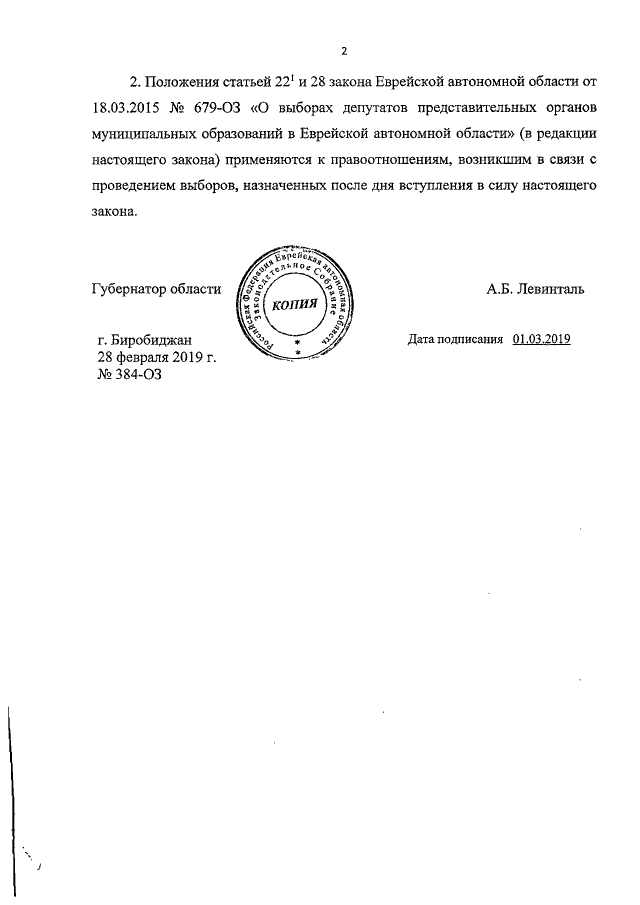 2

2. Положения статьей $22^1$ и 28 закона Еврейской автономной области от 18.03.2015 № 679-ОЗ «О выборах депутатов представительных органов муниципальных образований в Еврейской автономной области» (в редакции настоящего закона) применяются к правоотношениям, возникшим в связи с проведением выборов, назначенных после дня вступления в силу настоящего закона.

Губернатор области

Российская Федерация Еврейская автономная область Законодательное Собрание
КОПИЯ

А.Б. Левинталь

г. Биробиджан
28 февраля 2019 г.
№ 384-ОЗ

Дата подписания 01.03.2019